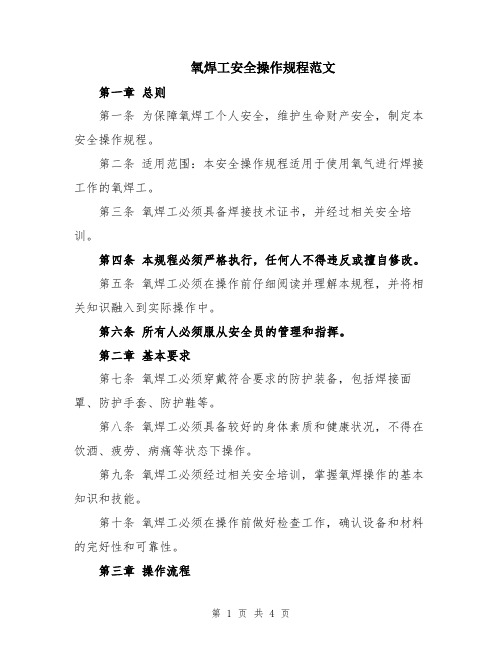 氧焊工安全操作规程范文

第一章 总则

第一条 为保障氧焊工个人安全，维护生命财产安全，制定本安全操作规程。

第二条 适用范围：本安全操作规程适用于使用氧气进行焊接工作的氧焊工。

第三条 氧焊工必须具备焊接技术证书，并经过相关安全培训。

第四条 本规程必须严格执行，任何人不得违反或擅自修改。

第五条 氧焊工必须在操作前仔细阅读并理解本规程，并将相关知识融入到实际操作中。

第六条 所有人必须服从安全员的管理和指挥。

第二章 基本要求

第七条 氧焊工必须穿戴符合要求的防护装备，包括焊接面罩、防护手套、防护鞋等。

第八条 氧焊工必须具备较好的身体素质和健康状况，不得在饮酒、疲劳、病痛等状态下操作。

第九条 氧焊工必须经过相关安全培训，掌握氧焊操作的基本知识和技能。

第十条 氧焊工必须在操作前做好检查工作，确认设备和材料的完好性和可靠性。

第三章 操作流程

第 1 页 共 4 页